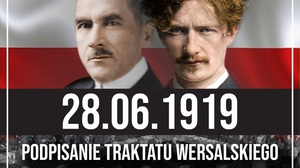 28.06.1919

PODPISANIE TRAKTATU WERSALSKIEGO